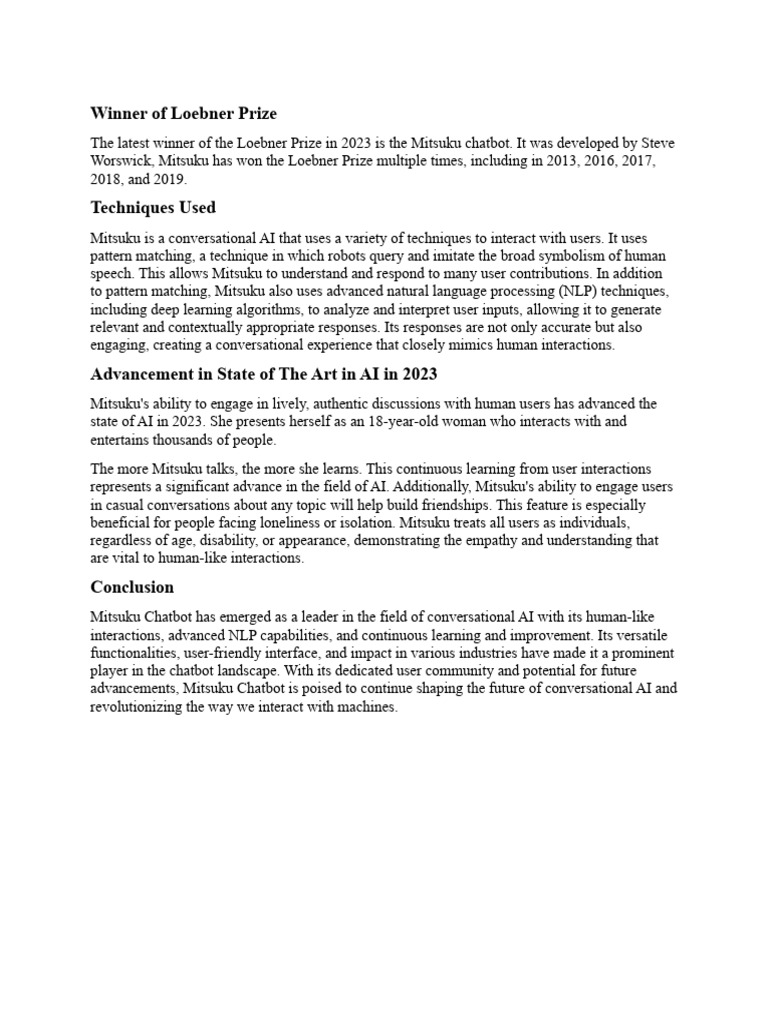 Winner of Loebner Prize

The latest winner of the Loebner Prize in 2023 is the Mitsuku chatbot. It was developed by Steve Worswick, Mitsuku has won the Loebner Prize multiple times, including in 2013, 2016, 2017, 2018, and 2019.

Techniques Used

Mitsuku is a conversational AI that uses a variety of techniques to interact with users. It uses pattern matching, a technique in which robots query and imitate the broad symbolism of human speech. This allows Mitsuku to understand and respond to many user contributions. In addition to pattern matching, Mitsuku also uses advanced natural language processing (NLP) techniques, including deep learning algorithms, to analyze and interpret user inputs, allowing it to generate relevant and contextually appropriate responses. Its responses are not only accurate but also engaging, creating a conversational experience that closely mimics human interactions.

Advancement in State of The Art in AI in 2023

Mitsuku's ability to engage in lively, authentic discussions with human users has advanced the state of AI in 2023. She presents herself as an 18-year-old woman who interacts with and entertains thousands of people.

The more Mitsuku talks, the more she learns. This continuous learning from user interactions represents a significant advance in the field of AI. Additionally, Mitsuku's ability to engage users in casual conversations about any topic will help build friendships. This feature is especially beneficial for people facing loneliness or isolation. Mitsuku treats all users as individuals, regardless of age, disability, or appearance, demonstrating the empathy and understanding that are vital to human-like interactions.

Conclusion

Mitsuku Chatbot has emerged as a leader in the field of conversational AI with its human-like interactions, advanced NLP capabilities, and continuous learning and improvement. Its versatile functionalities, user-friendly interface, and impact in various industries have made it a prominent player in the chatbot landscape. With its dedicated user community and potential for future advancements, Mitsuku Chatbot is poised to continue shaping the future of conversational AI and revolutionizing the way we interact with machines.